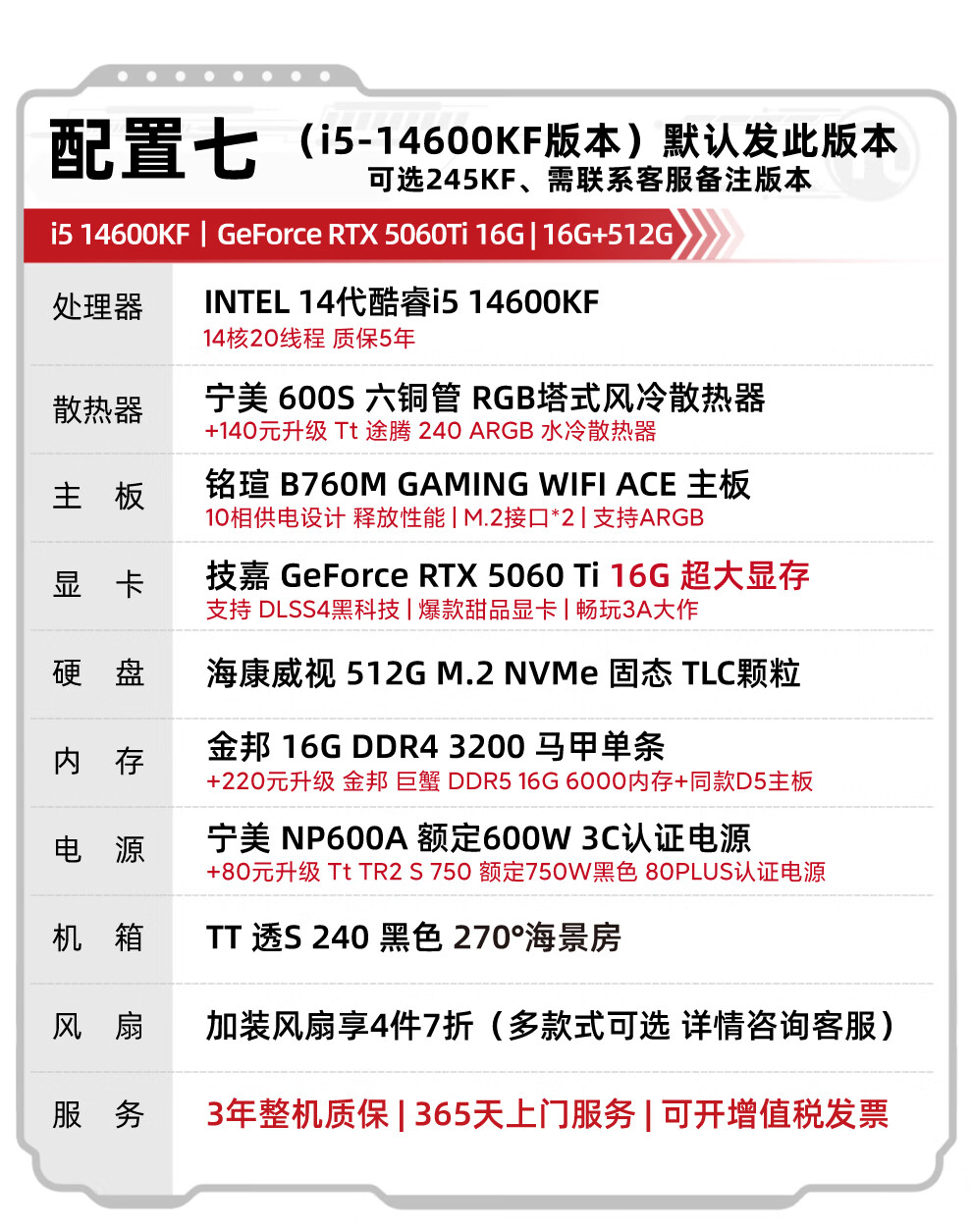 配置七 （i5-14600KF版本）默认发此版本
可选245KF、需联系客服备注版本

i5 14600KF | GeForce RTX 5060Ti 16G | 16G+512G

处理器
INTEL 14代酷睿i5 14600KF
14核20线程 质保5年

散热器
宁美 600S 六铜管 RGB塔式风冷散热器
+140元升级 Tt 途腾 240 ARGB 水冷散热器

主 板
铭瑄 B760M GAMING WIFI ACE 主板
10相供电设计 释放性能 | M.2接口*2 | 支持ARGB

显 卡
技嘉 GeForce RTX 5060 Ti 16G 超大显存
支持 DLSS4黑科技 | 爆款甜品显卡 | 畅玩3A大作

硬 盘
海康威视 512G M.2 NVMe 固态 TLC颗粒

内 存
金邦 16G DDR4 3200 马甲单条
+220元升级 金邦 巨蟹 DDR5 16G 6000内存+同款D5主板

电 源
宁美 NP600A 额定600W 3C认证电源
+80元升级 Tt TR2 S 750 额定750W黑色 80PLUS认证电源

机 箱
TT 透S 240 黑色 270°海景房

风 扇
加装风扇享4件7折（多款式可选 详情咨询客服）

服 务
3年整机质保 | 365天上门服务 | 可开增值税发票